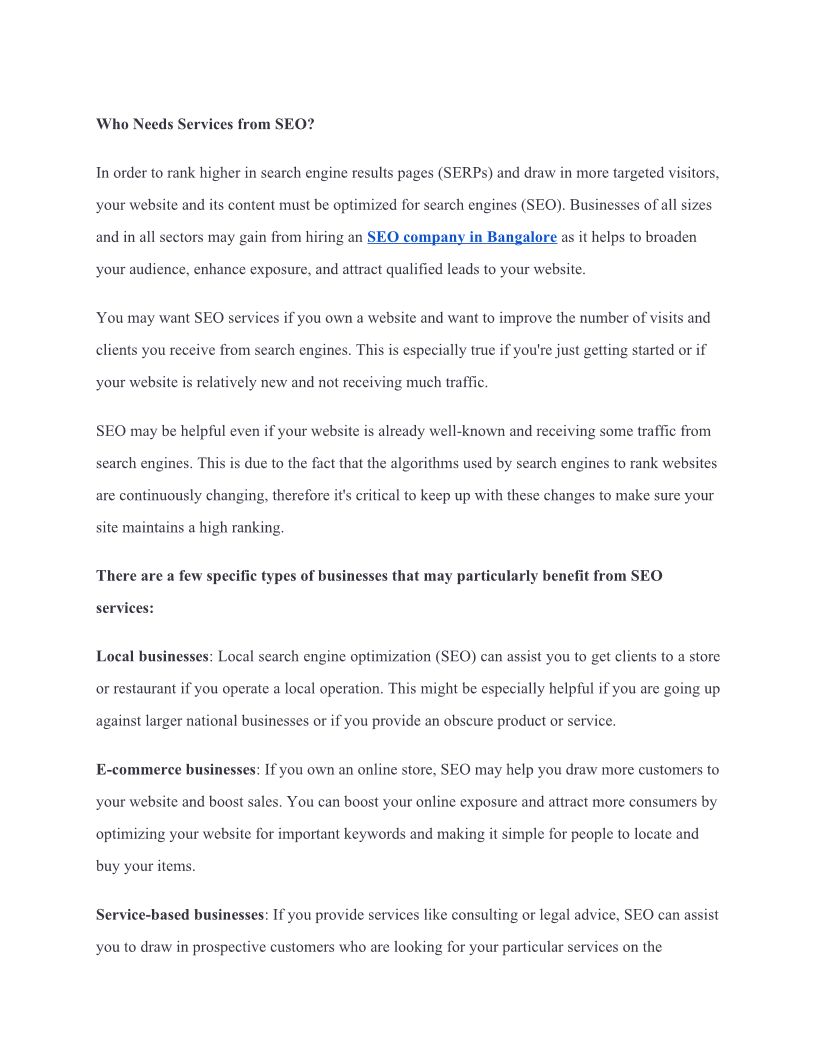 Who Needs Services from SEO?

In order to rank higher in search engine results pages (SERPs) and draw in more targeted visitors, your website and its content must be optimized for search engines (SEO). Businesses of all sizes and in all sectors may gain from hiring an SEO company in Bangalore as it helps to broaden your audience, enhance exposure, and attract qualified leads to your website.

You may want SEO services if you own a website and want to improve the number of visits and clients you receive from search engines. This is especially true if you're just getting started or if your website is relatively new and not receiving much traffic.

SEO may be helpful even if your website is already well-known and receiving some traffic from search engines. This is due to the fact that the algorithms used by search engines to rank websites are continuously changing, therefore it's critical to keep up with these changes to make sure your site maintains a high ranking.

There are a few specific types of businesses that may particularly benefit from SEO services:

Local businesses: Local search engine optimization (SEO) can assist you to get clients to a store or restaurant if you operate a local operation. This might be especially helpful if you are going up against larger national businesses or if you provide an obscure product or service.

E-commerce businesses: If you own an online store, SEO may help you draw more customers to your website and boost sales. You can boost your online exposure and attract more consumers by optimizing your website for important keywords and making it simple for people to locate and buy your items.

Service-based businesses: If you provide services like consulting or legal advice, SEO can assist you to draw in prospective customers who are looking for your particular services on the